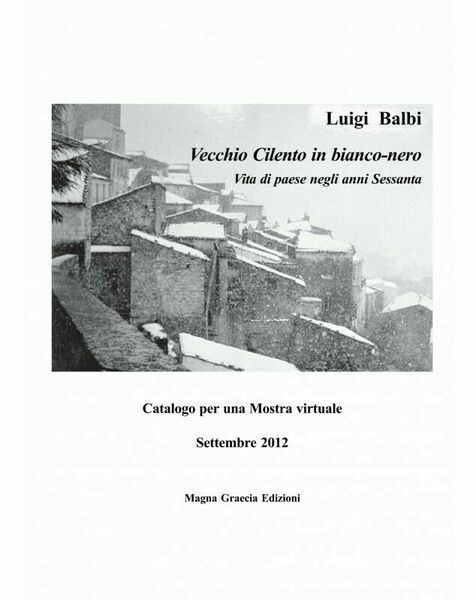 Luigi Balbi

Vecchio Cilento in bianco-nero

Vita di paese negli anni Sessanta

Catalogo per una Mostra virtuale

Settembre 2012

Magna Graecia Edizioni